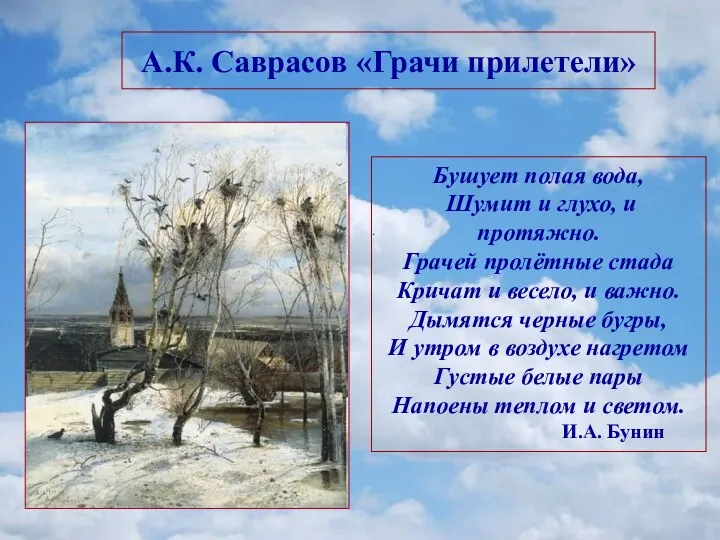 А.К. Саврасов «Грачи прилетели»

Бушует полая вода,
Шумит и глухо, и
протяжно.
Грачей пролётные стада
Кричат и весело, и важно.
Дымятся черные бугры,
И утром в воздухе нагретом
Густые белые пары
Напоены теплом и светом.
И.А. Бунин